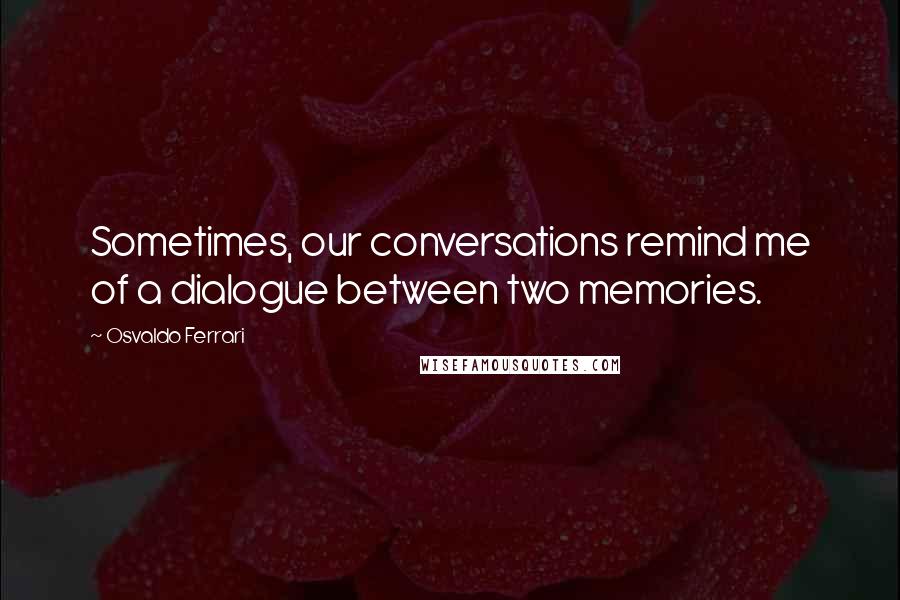 Sometimes, our conversations remind me of a dialogue between two memories.

~ Osvaldo Ferrari

WISEFAMOUSQUOTES.COM